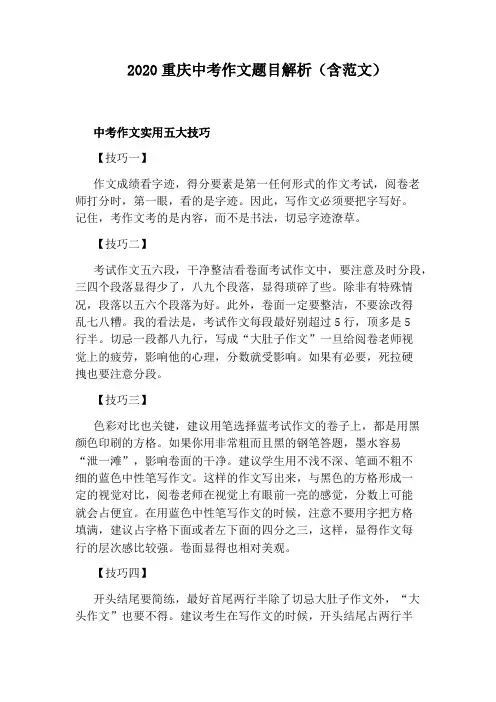 2020 重庆中考作文题目解析（含范文）

中考作文实用五大技巧

【技巧一】

作文成绩看字迹，得分要素是第一任何形式的作文考试，阅卷老师打分时，第一眼，看的是字迹。因此，写作文必须要把字写好。记住，考作文考的是内容，而不是书法，切忌字迹潦草。

【技巧二】

考试作文五六段，干净整洁看卷面考试作文中，要注意及时分段，三四个段落显得少了，八九个段落，显得琐碎了些。除非有特殊情况，段落以五六个段落为好。此外，卷面一定要整洁，不要涂改得乱七八糟。我的看法是，考试作文每段最好别超过 5 行，顶多是 5 行半。切忌一段都八九行，写成“大肚子作文”一旦给阅卷老师视觉上的疲劳，影响他的心理，分数就受影响。如果有必要，死拉硬拽也要注意分段。

【技巧三】

色彩对比也关键，建议用笔选择蓝考试作文的卷子上，都是用黑颜色印刷的方格。如果你用非常粗而且黑的钢笔答题，墨水容易“泄一滩”，影响卷面的干净。建议学生用不浅不深、笔画不粗不细的蓝色中性笔写作文。这样的作文写出来，与黑色的方格形成一定的视觉对比，阅卷老师在视觉上有眼前一亮的感觉，分数上可能就会占便宜。在用蓝色中性笔写作文的时候，注意不要用字把方格填满，建议占字格下面或者左下面的四分之三，这样，显得作文每行的层次感比较强。卷面显得也相对美观。

【技巧四】

开头结尾要简练，最好首尾两行半除了切忌大肚子作文外，“大头作文”也要不得。建议考生在写作文的时候，开头结尾占两行半